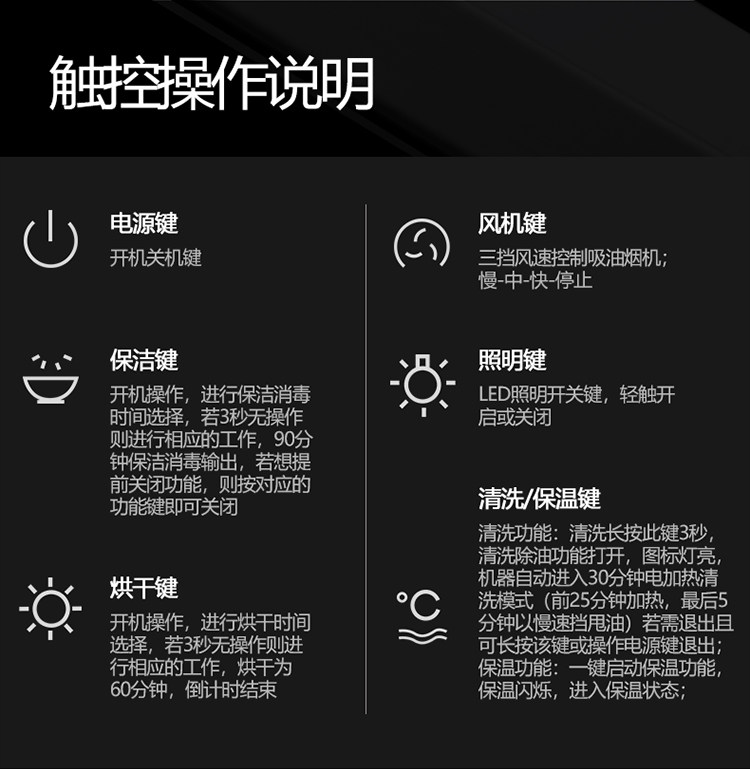 触控操作说明

电源键
开机关机键

保洁键
开机操作，进行保洁消毒时间选择，若3秒无操作则进行相应的工作，90分钟保洁消毒输出，若想提前关闭功能，则按对应的功能键即可关闭

烘干键
开机操作，进行烘干时间选择，若3秒无操作则进行相应的工作，烘干为60分钟，倒计时结束

风机键
三挡风速控制吸油烟机；慢-中-快-停止

照明键
LED照明开关键，轻触开启或关闭

清洗/保温键
清洗功能：清洗长按此键3秒，清洗除油功能打开，图标灯亮，机器自动进入30分钟电加热清洗模式（前25分钟加热，最后5分钟以慢速挡甩油）若需退出且可长按该键或操作电源键退出；保温功能：一键启动保温功能，保温闪烁，进入保温状态；

°C